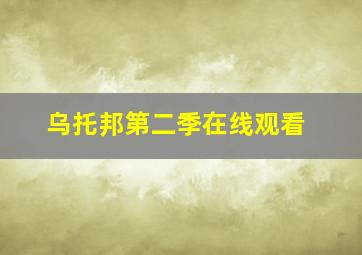 乌托邦第二季在线观看